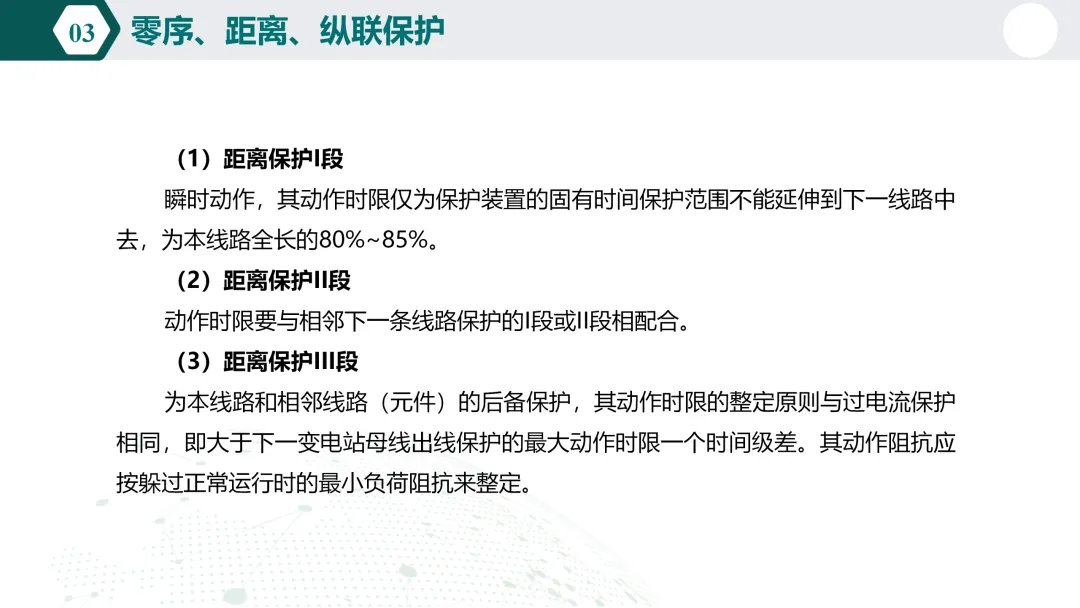 03 零序、距离、纵联保护

（1）距离保护I段

瞬时动作，其动作时限仅为保护装置的固有时间保护范围不能延伸到下一线路中去，为本线路全长的80%~85%。

（2）距离保护II段

动作时限要与相邻下一条线路保护的I段或II段相配合。

（3）距离保护III段

为本线路和相邻线路（元件）的后备保护，其动作时限的整定原则与过电流保护相同，即大于下一变电站母线出线保护的最大动作时限一个时间级差。其动作阻抗应按躲过正常运行时的最小负荷阻抗来整定。